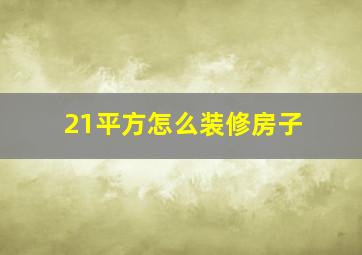 21平方怎么装修房子